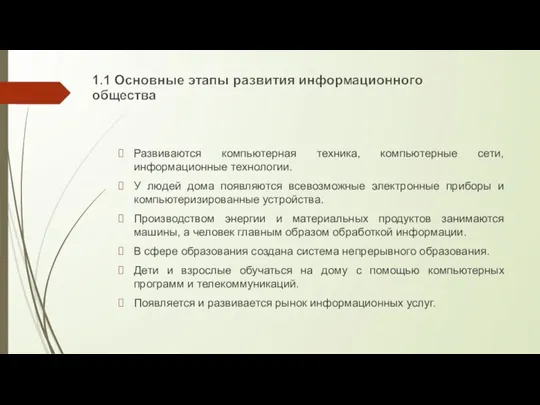 1.1 Основные этапы развития информационного общества

Развиваются компьютерная техника, компьютерные сети, информационные технологии.

У людей дома появляются всевозможные электронные приборы и компьютеризированные устройства.

Производством энергии и материальных продуктов занимаются машины, а человек главным образом обработкой информации.

В сфере образования создана система непрерывного образования.

Дети и взрослые обучаться на дому с помощью компьютерных программ и телекоммуникаций.

Появляется и развивается рынок информационных услуг.